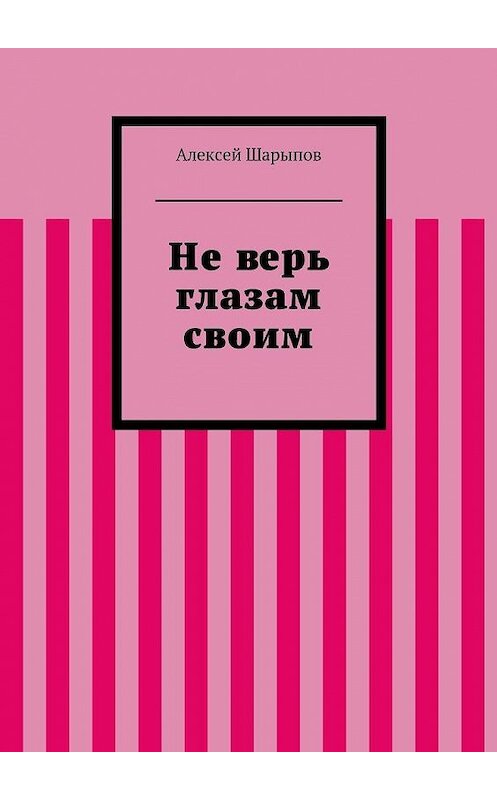 Алексей Шарыпов

Не верь глазам своим